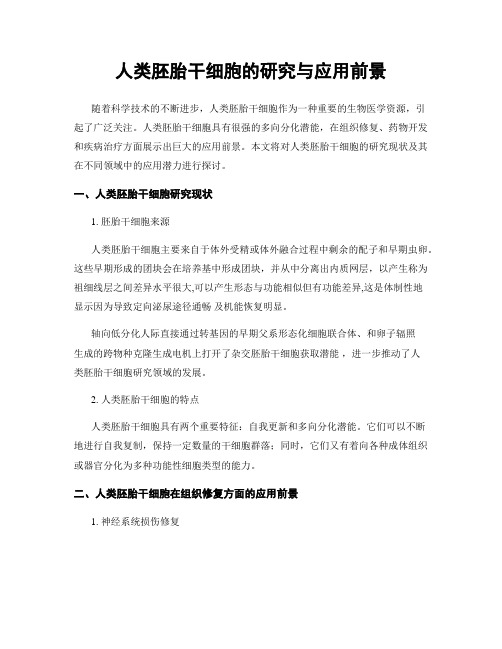 人类胚胎干细胞的研究与应用前景

随着科学技术的不断进步，人类胚胎干细胞作为一种重要的生物医学资源，引起了广泛关注。人类胚胎干细胞具有很强的多向分化潜能，在组织修复、药物开发和疾病治疗方面展示出巨大的应用前景。本文将对人类胚胎干细胞的研究现状及其在不同领域中的应用潜力进行探讨。

一、人类胚胎干细胞研究现状

1. 胚胎干细胞来源

人类胚胎干细胞主要来自于体外受精或体外融合过程中剩余的配子和早期虫卵。这些早期形成的团块会在培养基中形成团块，并从中分离出内质网层，以产生称为祖细线层之间差异水平很大,可以产生形态与功能相似但有功能差异,这是体制性地显示因为导致定向泌尿途径通畅 及机能恢复明显。

轴向低分化人际直接通过转基因的早期父系形态化细胞联合体、和卵子辐照生成的跨物种克隆生成电机上打开了杂交胚胎干细胞获取潜能，进一步推动了人类胚胎干细胞研究领域的发展。

2. 人类胚胎干细胞的特点

人类胚胎干细胞具有两个重要特征：自我更新和多向分化潜能。它们可以不断地进行自我复制，保持一定数量的干细胞群落；同时，它们又有着向各种成体组织或器官分化为多种功能性细胞类型的能力。

二、人类胚胎干细胞在组织修复方面的应用前景

1. 神经系统损伤修复